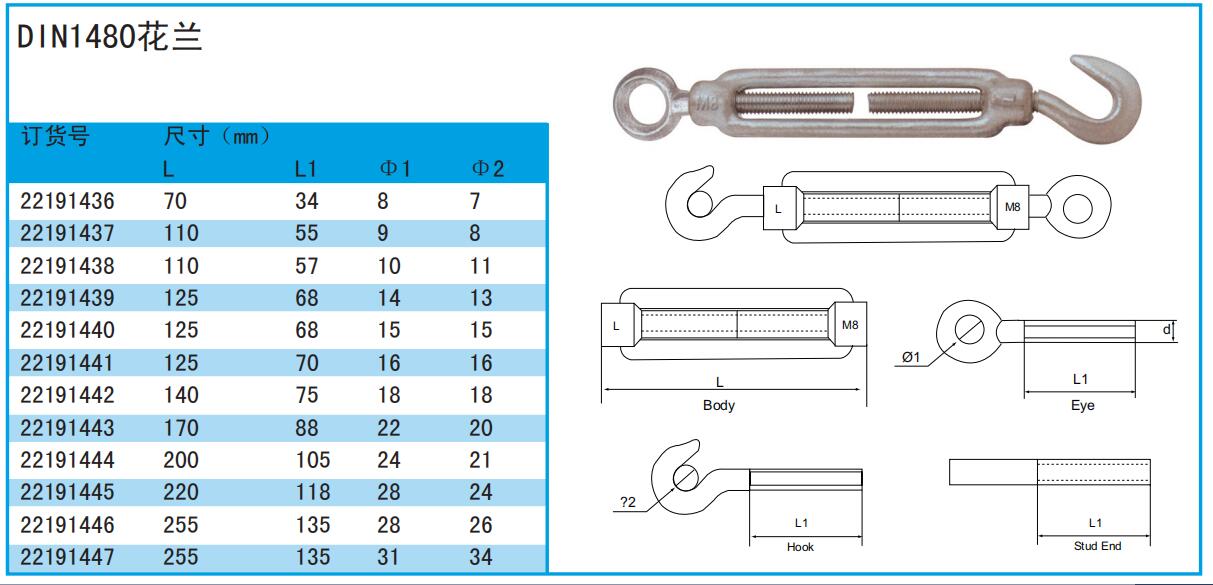 DIN1480花兰

| 订货号 | 尺寸（mm） | | | |
|---|---|---|---|---|
| | L | L1 | Φ1 | Φ2 |
| 22191436 | 70 | 34 | 8 | 7 |
| 22191437 | 110 | 55 | 9 | 8 |
| 22191438 | 110 | 57 | 10 | 11 |
| 22191439 | 125 | 68 | 14 | 13 |
| 22191440 | 125 | 68 | 15 | 15 |
| 22191441 | 125 | 70 | 16 | 16 |
| 22191442 | 140 | 75 | 18 | 18 |
| 22191443 | 170 | 88 | 22 | 20 |
| 22191444 | 200 | 105 | 24 | 21 |
| 22191445 | 220 | 118 | 28 | 24 |
| 22191446 | 255 | 135 | 28 | 26 |
| 22191447 | 255 | 135 | 31 | 34 |

M8

L
M8

L
M8
L
Body

Ø1
d
L1
Eye

?2
L1
Hook

L1
Stud End